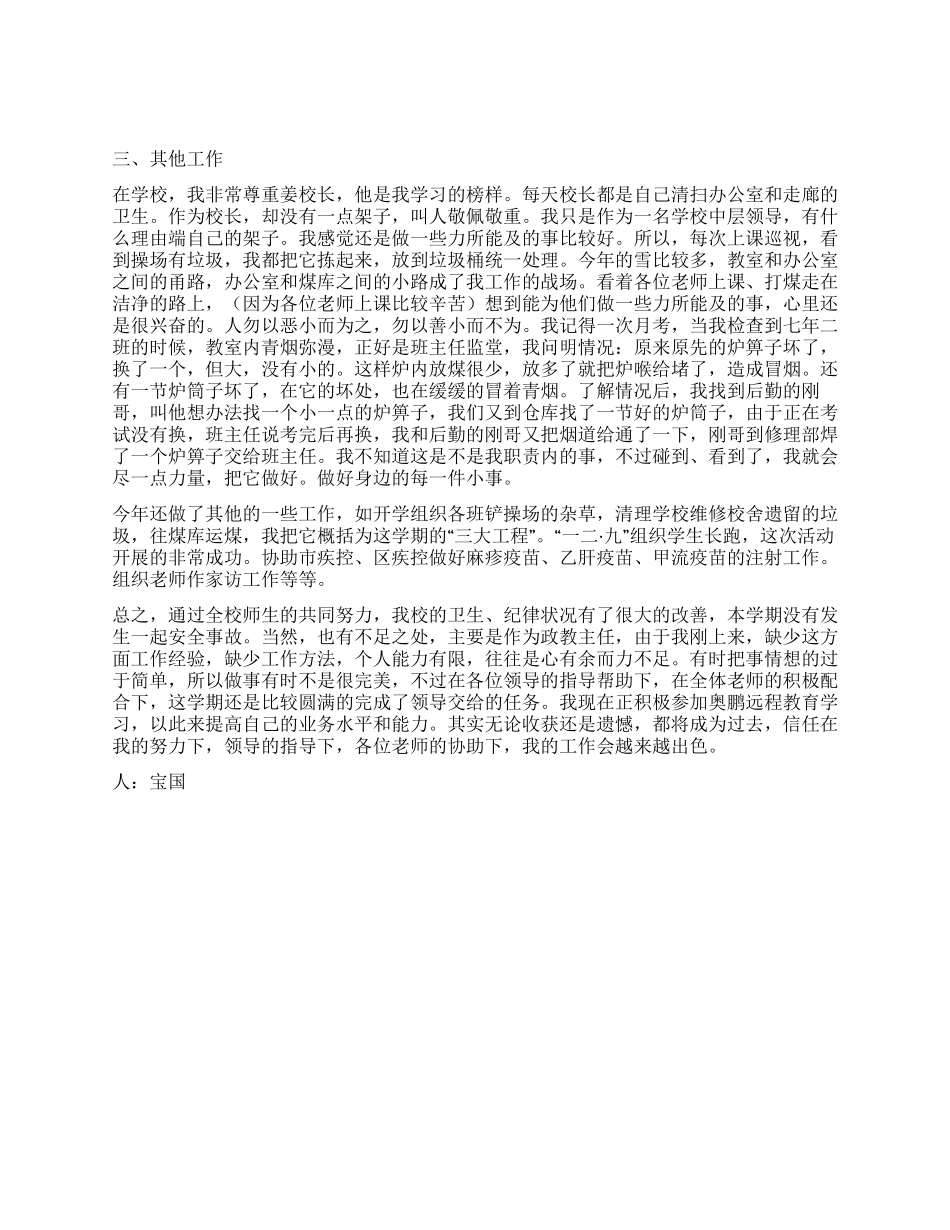 三、其他工作

在学校，我非常尊重姜校长，他是我学习的榜样。每天校长都是自己清扫办公室和走廊的卫生。作为校长，却没有一点架子，叫人敬佩敬重。我只是作为一名学校中层领导，有什么理由端自己的架子。我感觉还是做一些力所能及的事比较好。所以，每次上课巡视，看到操场有垃圾，我都把它拣起来，放到垃圾桶统一处理。今年的雪比较多，教室和办公室之间的甬路，办公室和煤库之间的小路成了我工作的战场。看着各位老师上课、打煤走在洁净的路上，（因为各位老师上课比较辛苦）想到能为他们做一些力所能及的事，心里还是很兴奋的。人勿以恶小而为之，勿以善小而不为。我记得一次月考，当我检查到七年二班的时候，教室内青烟弥漫，正好是班主任监堂，我问明情况：原来原先的炉箅子坏了，换了一个，但大，没有小的。这样炉内放煤很少，放多了就把炉喉给堵了，造成冒烟。还有一节炉筒子坏了，在它的坏处，也在缓缓的冒着青烟。了解情况后，我找到后勤的刚哥，叫他想办法找一个小一点的炉箅子，我们又到仓库找了一节好的炉筒子，由于正在考试没有换，班主任说考完后再换，我和后勤的刚哥又把烟道给通了一下，刚哥到修理部焊了一个炉箅子交给班主任。我不知道这是不是我职责内的事，不过碰到、看到了，我就会尽一点力量，把它做好。做好身边的每一件小事。

今年还做了其他的一些工作，如开学组织各班铲操场的杂草，清理学校维修校舍遗留的垃圾，往煤库运煤，我把它概括为这学期的“三大工程”。“一二·九”组织学生长跑，这次活动开展的非常成功。协助市疾控、区疾控做好麻疹疫苗、乙肝疫苗、甲流疫苗的注射工作。组织老师作家访工作等等。

总之，通过全校师生的共同努力，我校的卫生、纪律状况有了很大的改善，本学期没有发生一起安全事故。当然，也有不足之处，主要是作为政教主任，由于我刚上来，缺少这方面工作经验，缺少工作方法，个人能力有限，往往是心有余而力不足。有时把事情想的过于简单，所以做事有时不是很完美，不过在各位领导的指导帮助下，在全体老师的积极配合下，这学期还是比较圆满的完成了领导交给的任务。我现在正积极参加奥鹏远程教育学习，以此来提高自己的业务水平和能力。其实无论收获还是遗憾，都将成为过去，信任在我的努力下，领导的指导下，各位老师的协助下，我的工作会越来越出色。

人：宝国